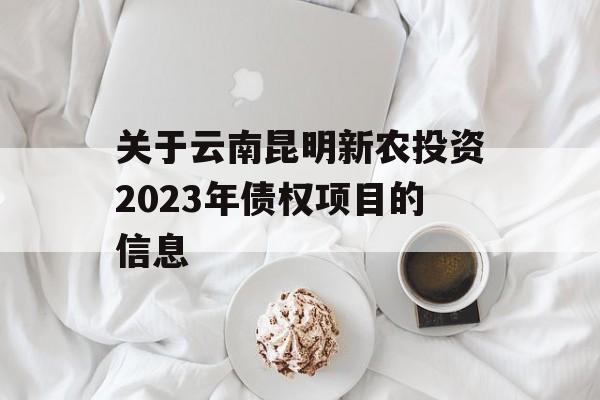 关于云南昆明新农投资2023年债权项目的信息